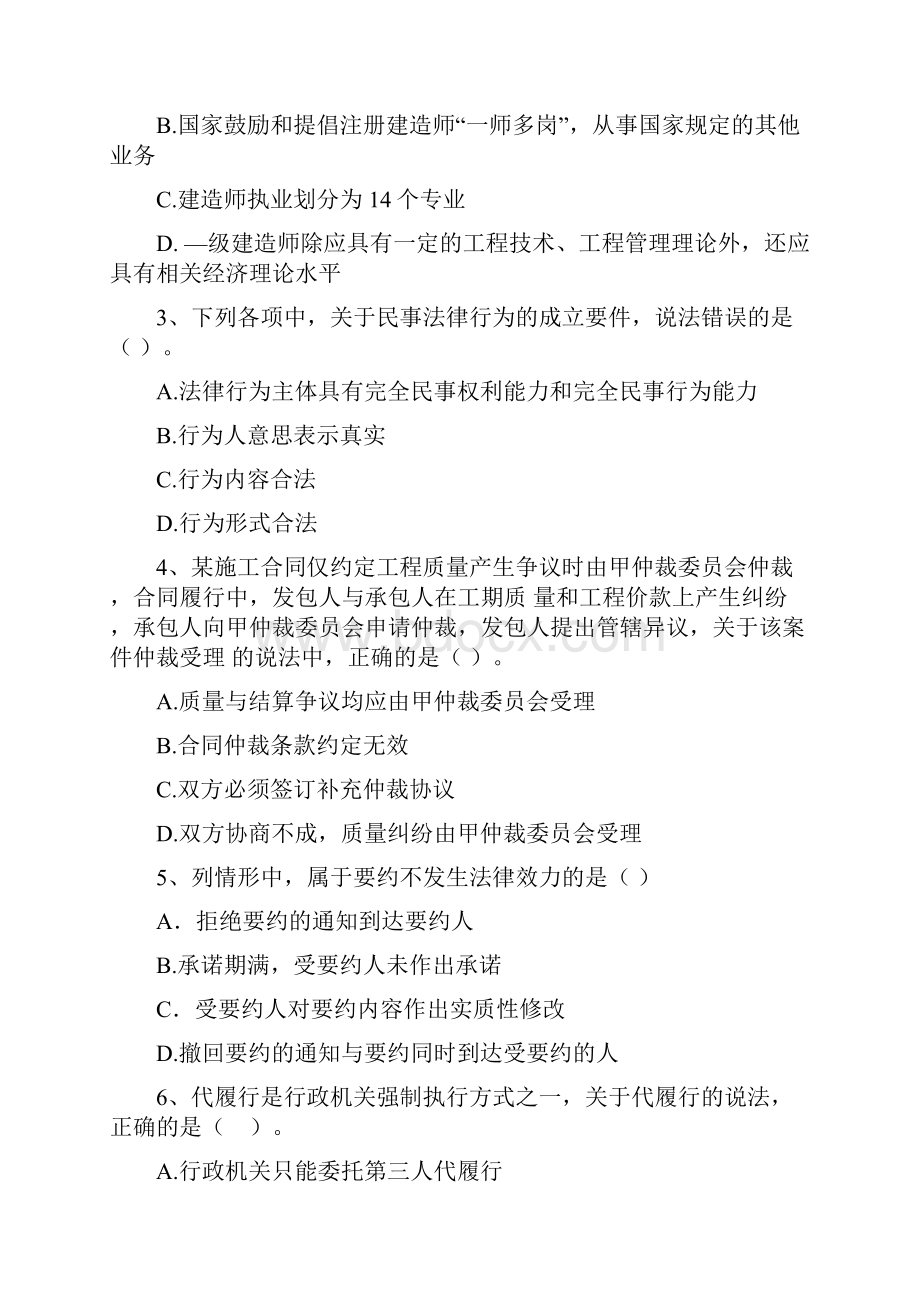 B.国家鼓励和提倡注册建造师“一师多岗”，从事国家规定的其他业务

C.建造师执业划分为 14 个专业

D. —级建造师除应具有一定的工程技术、工程管理理论外，还应具有相关经济理论水平

3、下列各项中，关于民事法律行为的成立要件，说法错误的是（ ）。

A.法律行为主体具有完全民事权利能力和完全民事行为能力

B.行为人意思表示真实

C.行为内容合法

D.行为形式合法

4、某施工合同仅约定工程质量产生争议时由甲仲裁委员会仲裁，合同履行中，发包人与承包人在工期质 量和工程价款上产生纠纷，承包人向甲仲裁委员会申请仲裁，发包人提出管辖异议，关于该案件仲裁受理 的说法中，正确的是（ ）。

A.质量与结算争议均应由甲仲裁委员会受理

B.合同仲裁条款约定无效

C.双方必须签订补充仲裁协议

D.双方协商不成，质量纠纷由甲仲裁委员会受理

5、列情形中，属于要约不发生法律效力的是（ ）

A．拒绝要约的通知到达要约人

B.承诺期满，受要约人未作出承诺

C．受要约人对要约内容作出实质性修改

D.撤回要约的通知与要约同时到达受要约的人

6、代履行是行政机关强制执行方式之一，关于代履行的说法，正确的是（ ）。

A.行政机关只能委托第三人代履行